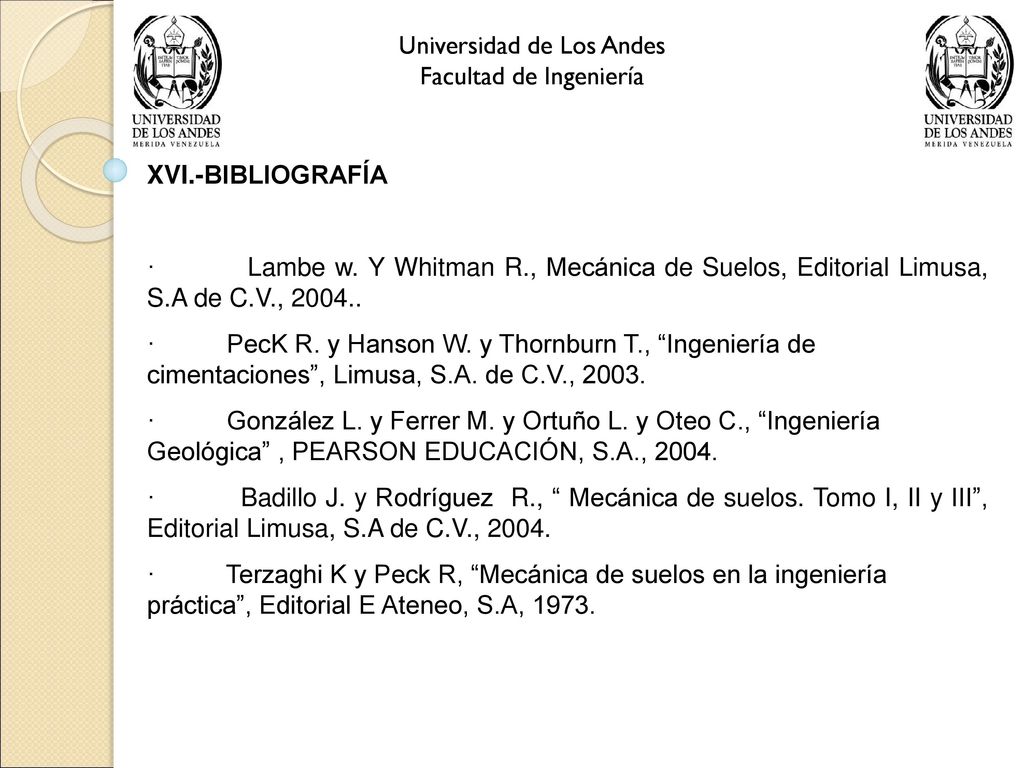 UNIVERSIDAD DE LOS ANDES
MERIDA VENEZUELA

Universidad de Los Andes
Facultad de Ingeniería

UNIVERSIDAD DE LOS ANDES
MERIDA VENEZUELA

XVI.-BIBLIOGRAFÍA

· Lambe w. Y Whitman R., Mecánica de Suelos, Editorial Limusa, S.A de C.V., 2004..

· PecK R. y Hanson W. y Thornburn T., “Ingeniería de cimentaciones”, Limusa, S.A. de C.V., 2003.

· González L. y Ferrer M. y Ortuño L. y Oteo C., “Ingeniería Geológica” , PEARSON EDUCACIÓN, S.A., 2004.

· Badillo J. y Rodríguez R., “ Mecánica de suelos. Tomo I, II y III”, Editorial Limusa, S.A de C.V., 2004.

· Terzaghi K y Peck R, “Mecánica de suelos en la ingeniería práctica”, Editorial E Ateneo, S.A, 1973.